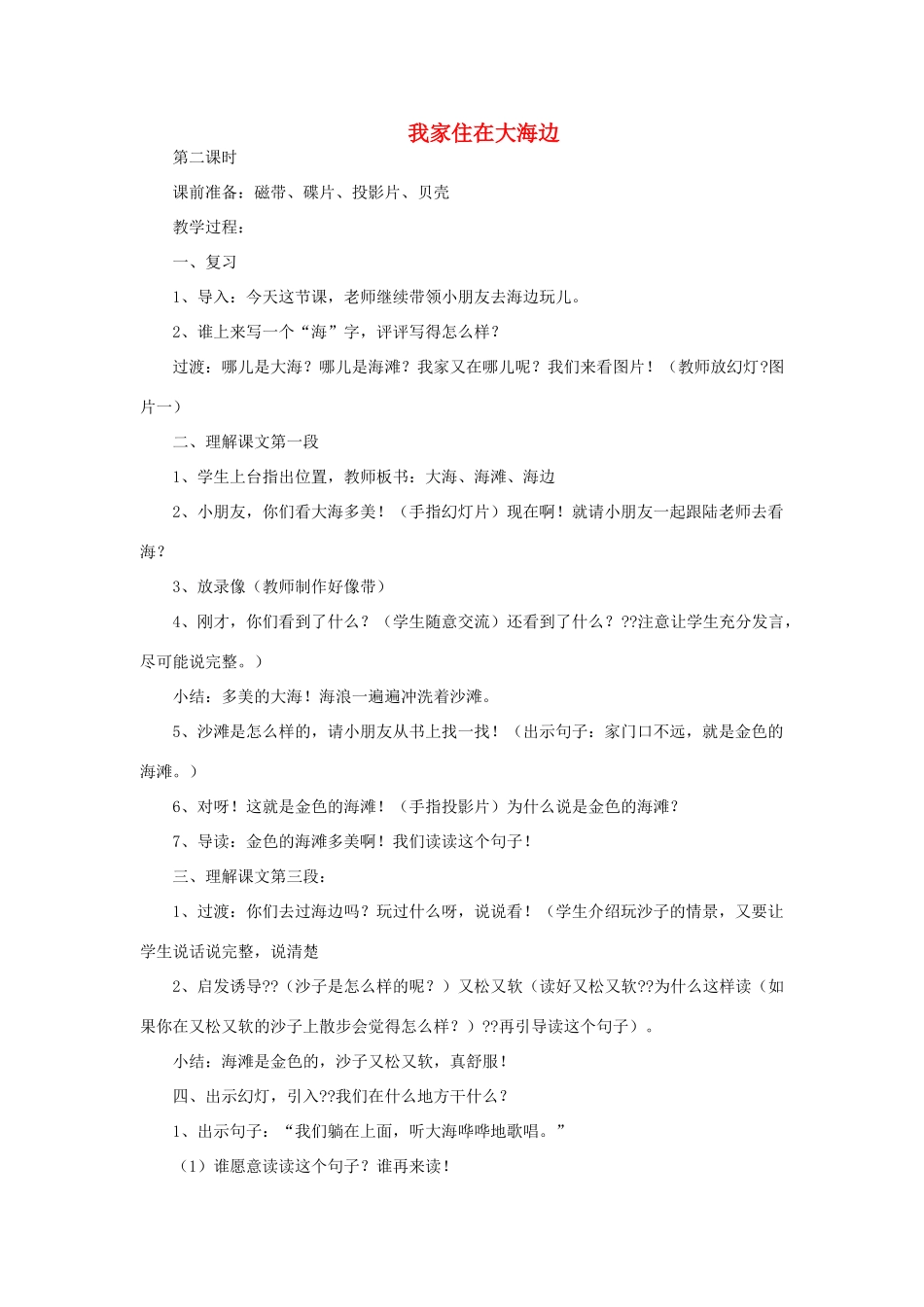 我家住在大海边

第二课时

课前准备：磁带、碟片、投影片、贝壳

教学过程：

一、复习

1、导入：今天这节课，老师继续带领小朋友去海边玩儿。

2、谁上来写一个“海”字，评评写得怎么样？

过渡：哪儿是大海？哪儿是海滩？我家又在哪儿呢？我们来看图片！（教师放幻灯?图片一）

二、理解课文第一段

1、学生上台指出位置，教师板书：大海、海滩、海边

2、小朋友，你们看大海多美！（手指幻灯片）现在啊！就请小朋友一起跟陆老师去看海？

3、放录像（教师制作好像带）

4、刚才，你们看到了什么？（学生随意交流）还看到了什么？??注意让学生充分发言，尽可能说完整。）

小结：多美的大海！海浪一遍遍冲洗着沙滩。

5、沙滩是怎么样的，请小朋友从书上找一找！（出示句子：家门口不远，就是金色的海滩。）

6、对呀！这就是金色的海滩！（手指投影片）为什么说是金色的海滩？

7、导读：金色的海滩多美啊！我们读读这个句子！

三、理解课文第三段：

1、过渡：你们去过海边吗？玩过什么呀，说说看！（学生介绍玩沙子的情景，又要让学生说话说完整，说清楚

2、启发诱导??（沙子是怎么样的呢？）又松又软（读好又松又软??为什么这样读（如果你在又松又软的沙子上散步会觉得怎么样？）??再引导读这个句子）。

小结：海滩是金色的，沙子又松又软，真舒服！

四、出示幻灯，引入??我们在什么地方干什么？

1、出示句子：“我们躺在上面，听大海哗哗地歌唱。”

（1）谁愿意读读这个句子？谁再来读！